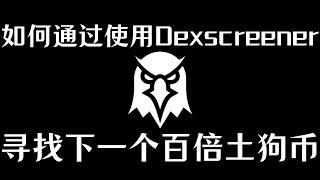 如何通过使用Dexscreener

寻找下一个百倍土狗币